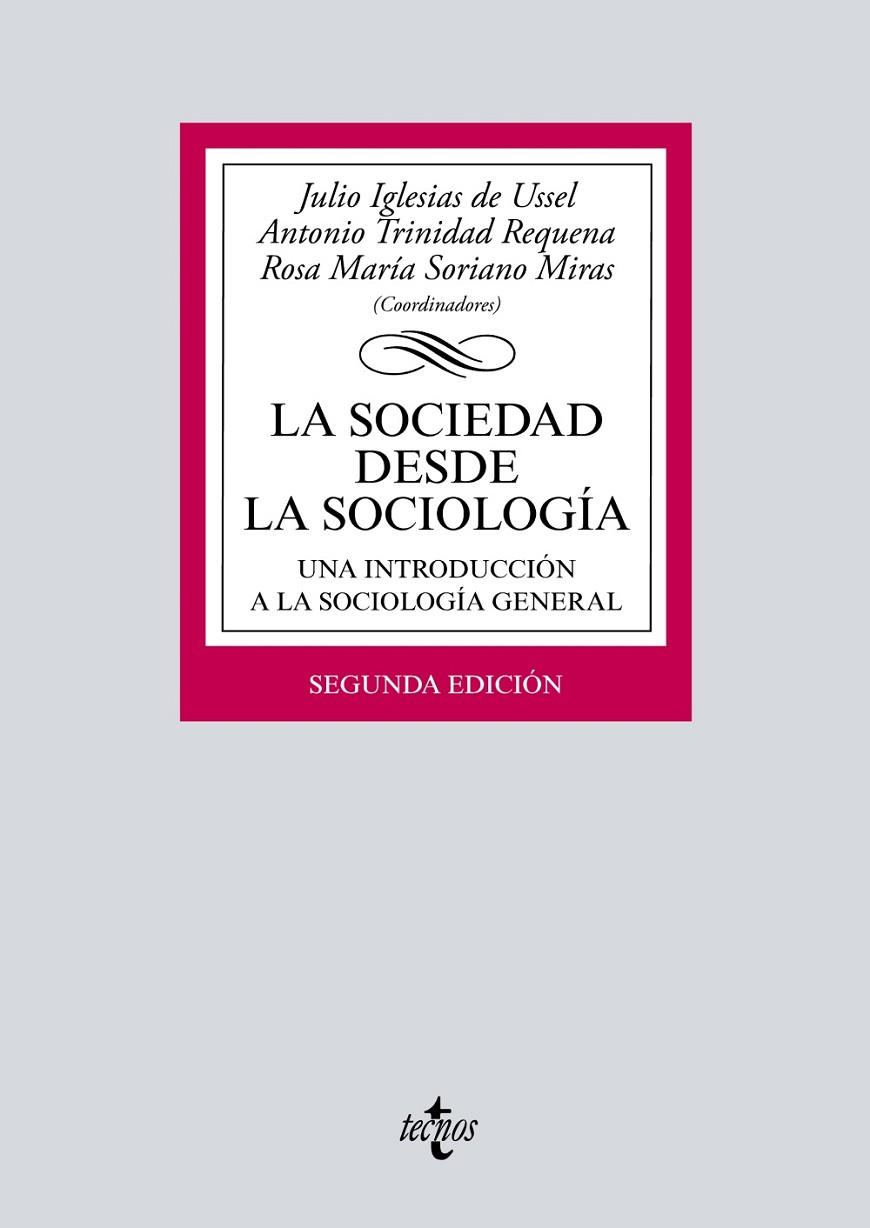 Julio Iglesias de Ussel
Antonio Trinidad Requena
Rosa María Soriano Miras
(Coordinadores)

LA SOCIEDAD DESDE LA SOCIOLOGÍA

UNA INTRODUCCIÓN A LA SOCIOLOGÍA GENERAL

SEGUNDA EDICIÓN

tecnos